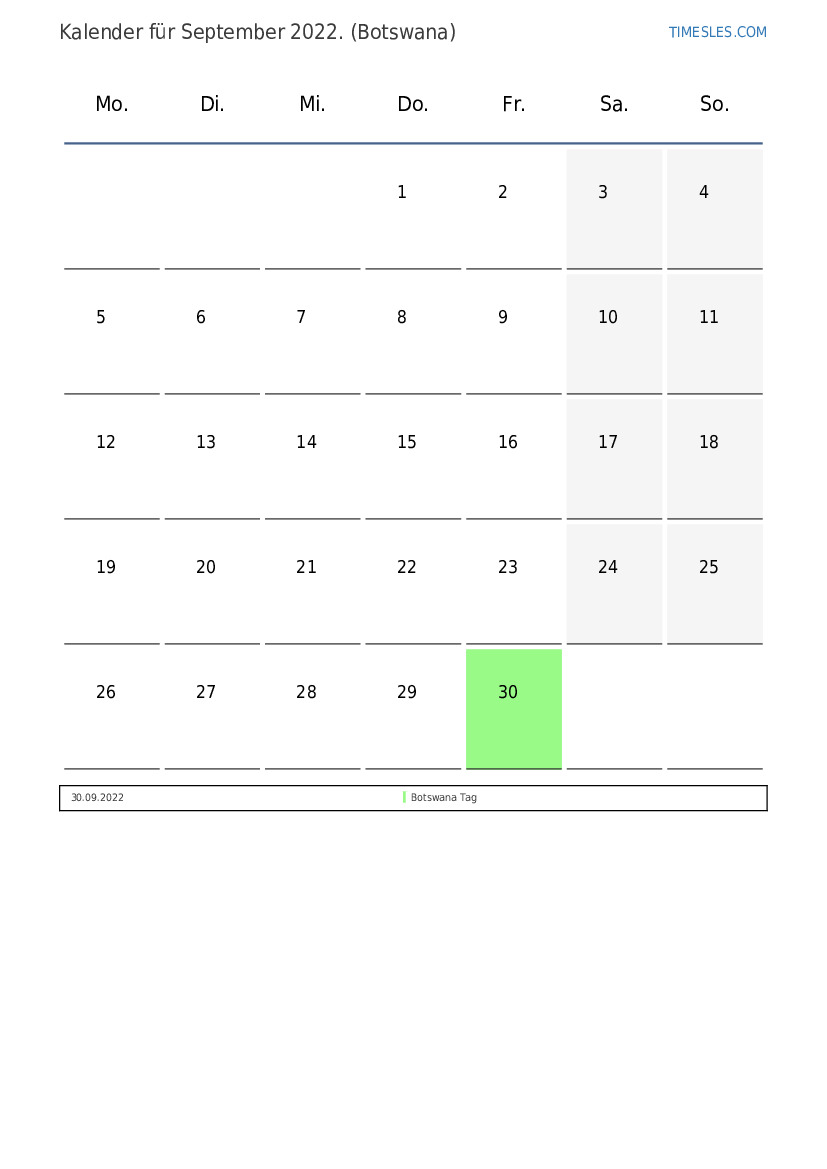 Kalender für September 2022. (Botswana)

TIMESLES.COM

| Mo. | Di. | Mi. | Do. | Fr. | Sa. | So. |
|---|---|---|---|---|---|---|
|  |  |  | 1 | 2 | 3 | 4 |
| 5 | 6 | 7 | 8 | 9 | 10 | 11 |
| 12 | 13 | 14 | 15 | 16 | 17 | 18 |
| 19 | 20 | 21 | 22 | 23 | 24 | 25 |
| 26 | 27 | 28 | 29 | 30 |  |  |

30.09.2022 Botswana Tag